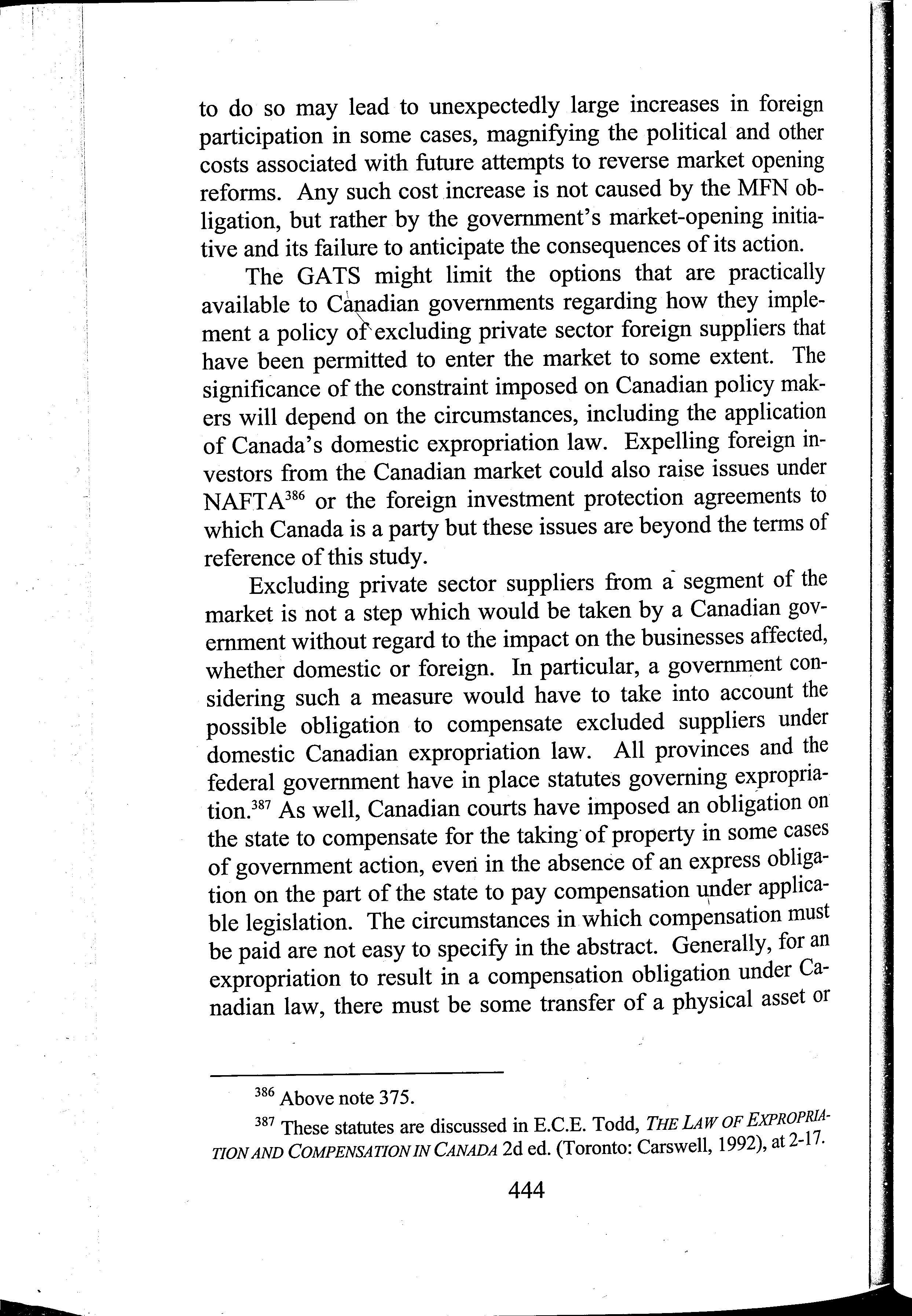 to do so may lead to unexpectedly large increases in foreign participation in some cases, magnifying the political and other costs associated with future attempts to reverse market opening reforms. Any such cost increase is not caused by the MFN obligation, but rather by the government's market-opening initiative and its failure to anticipate the consequences of its action.

The GATS might limit the options that are practically available to Canadian governments regarding how they implement a policy of excluding private sector foreign suppliers that have been permitted to enter the market to some extent. The significance of the constraint imposed on Canadian policy makers will depend on the circumstances, including the application of Canada's domestic expropriation law. Expelling foreign investors from the Canadian market could also raise issues under NAFTA$^{386}$ or the foreign investment protection agreements to which Canada is a party but these issues are beyond the terms of reference of this study.

Excluding private sector suppliers from a segment of the market is not a step which would be taken by a Canadian government without regard to the impact on the businesses affected, whether domestic or foreign. In particular, a government considering such a measure would have to take into account the possible obligation to compensate excluded suppliers under domestic Canadian expropriation law. All provinces and the federal government have in place statutes governing expropriation.$^{387}$ As well, Canadian courts have imposed an obligation on the state to compensate for the taking of property in some cases of government action, even in the absence of an express obligation on the part of the state to pay compensation under applicable legislation. The circumstances in which compensation must be paid are not easy to specify in the abstract. Generally, for an expropriation to result in a compensation obligation under Canadian law, there must be some transfer of a physical asset or

$^{386}$ Above note 375.

$^{387}$ These statutes are discussed in E.C.E. Todd, THE LAW OF EXPROPRIATION AND COMPENSATION IN CANADA 2d ed. (Toronto: Carswell, 1992), at 2-17.

444